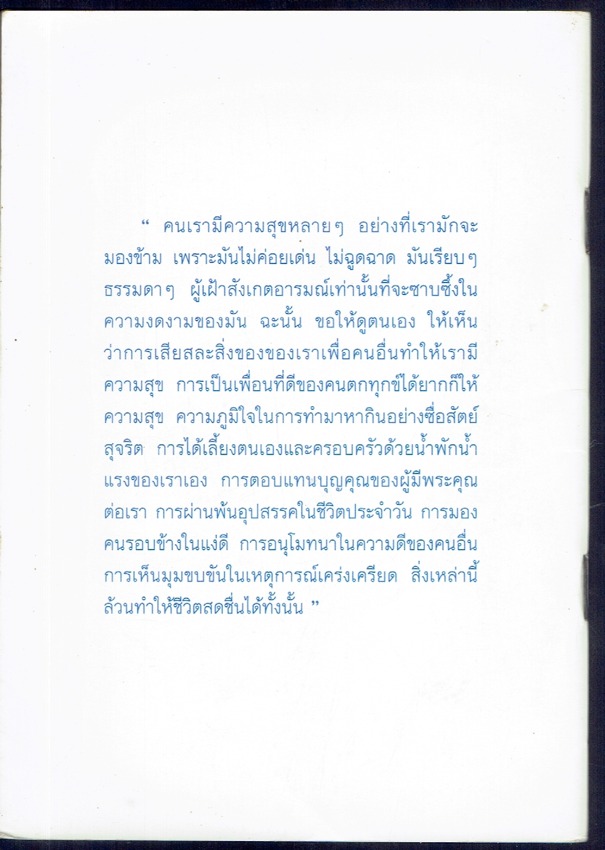 " คนเรามีความสุขหลายๆ อย่างที่เรามักจะมองข้าม เพราะมันไม่ค่อยเด่น ไม่ฉูดฉาด มันเรียบๆ ธรรมดาๆ ผู้เฝ้าสังเกตอารมณ์เท่านั้นที่จะซาบซึ้งในความงดงามของมัน ฉะนั้น ขอให้ดูตนเอง ให้เห็นว่าการเสียสละสิ่งของของเราเพื่อคนอื่นทำให้เรามีความสุข การเป็นเพื่อนที่ดีของคนตกทุกข์ได้ยากก็ให้ความสุข ความภูมิใจในการทำมาหากินอย่างซื่อสัตย์สุจริต การได้เลี้ยงตนเองและครอบครัวด้วยน้ำพักน้ำแรงของเราเอง การตอบแทนบุญคุณของผู้มีพระคุณต่อเรา การผ่านพ้นอุปสรรคในชีวิตประจำวัน การมองคนรอบข้างในแง่ดี การอนุโมทนาในความดีของคนอื่น การเห็นมุมขบขันในเหตุการณ์เคร่งเครียด สิ่งเหล่านี้ล้วนทำให้ชีวิตสดชื่นได้ทั้งนั้น "